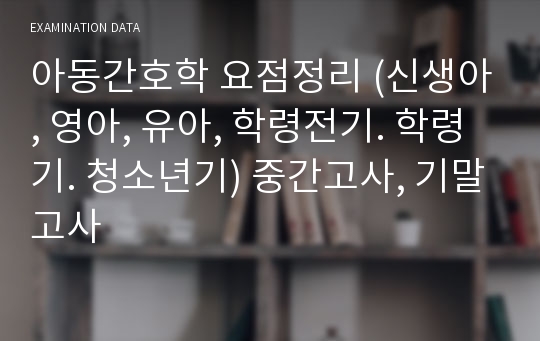 EXAMINATION DATA

아동간호학 요점정리 (신생아, 영아, 유아, 학령전기. 학령기. 청소년기) 중간고사, 기말고사